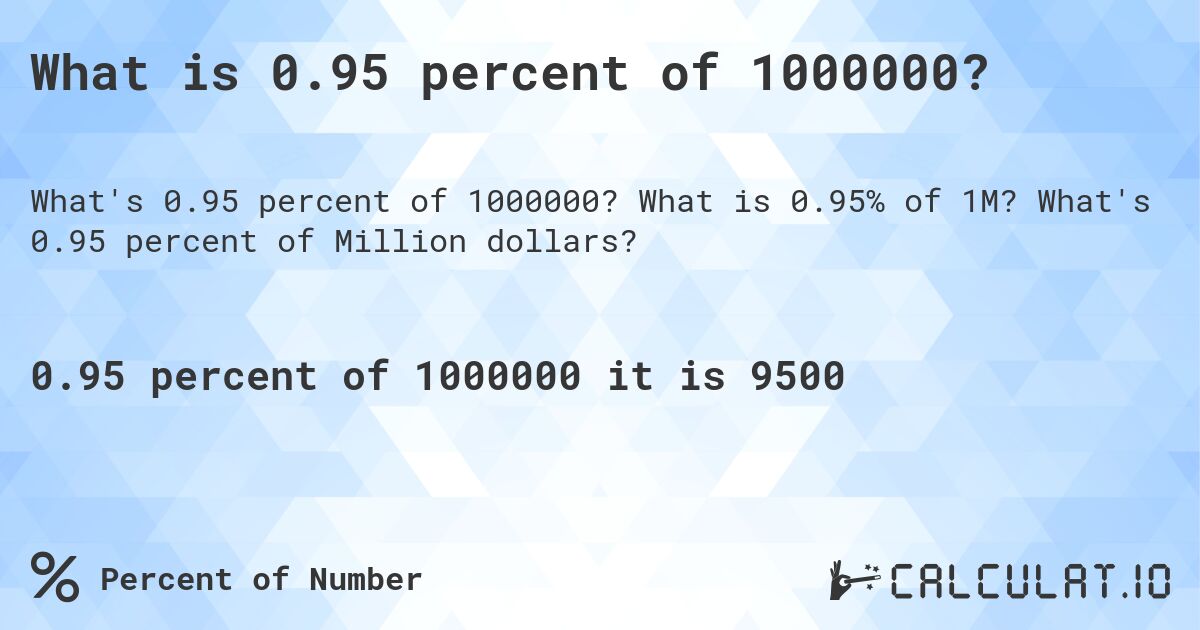 What is 0.95 percent of 1000000?

What's 0.95 percent of 1000000? What is 0.95% of 1M? What's 0.95 percent of Million dollars?

0.95 percent of 1000000 it is 9500

% Percent of Number

CALCULAT.IO